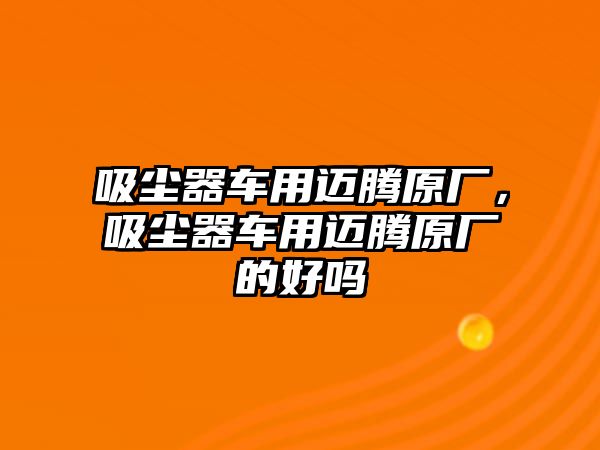 吸尘器车用迈腾原厂，吸尘器车用迈腾原厂的好吗